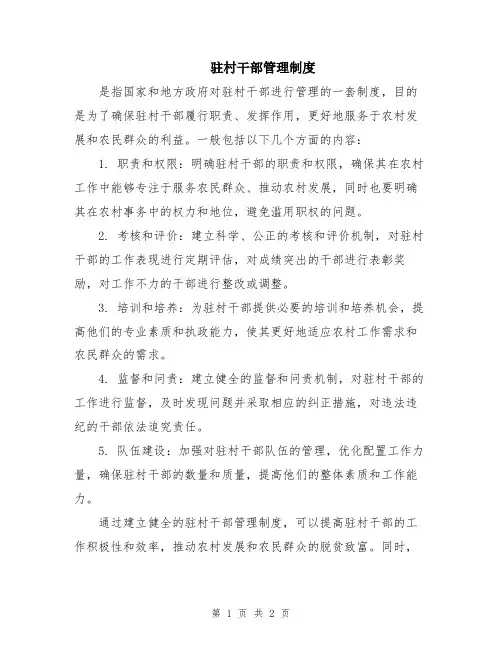 驻村干部管理制度

是指国家和地方政府对驻村干部进行管理的一套制度，目的是为了确保驻村干部履行职责、发挥作用，更好地服务于农村发展和农民群众的利益。一般包括以下几个方面的内容：

1. 职责和权限：明确驻村干部的职责和权限，确保其在农村工作中能够专注于服务农民群众、推动农村发展，同时也要明确其在农村事务中的权力和地位，避免滥用职权的问题。

2. 考核和评价：建立科学、公正的考核和评价机制，对驻村干部的工作表现进行定期评估，对成绩突出的干部进行表彰奖励，对工作不力的干部进行整改或调整。

3. 培训和培养：为驻村干部提供必要的培训和培养机会，提高他们的专业素质和执政能力，使其更好地适应农村工作需求和农民群众的需求。

4. 监督和问责：建立健全的监督和问责机制，对驻村干部的工作进行监督，及时发现问题并采取相应的纠正措施，对违法违纪的干部依法追究责任。

5. 队伍建设：加强对驻村干部队伍的管理，优化配置工作力量，确保驻村干部的数量和质量，提高他们的整体素质和工作能力。

通过建立健全的驻村干部管理制度，可以提高驻村干部的工作积极性和效率，推动农村发展和农民群众的脱贫致富。同时，

第 1 页 共 2 页